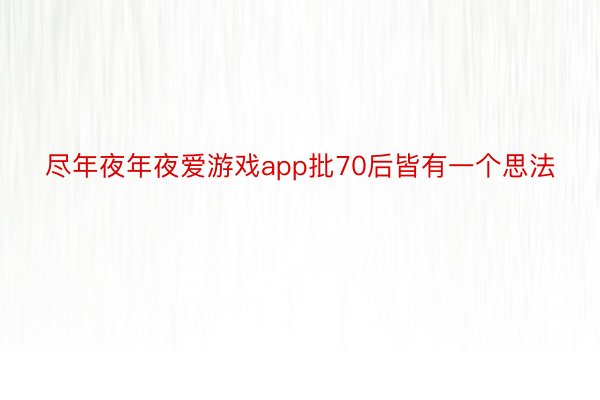 尽年夜年夜爱游戏app批70后皆有一个思法